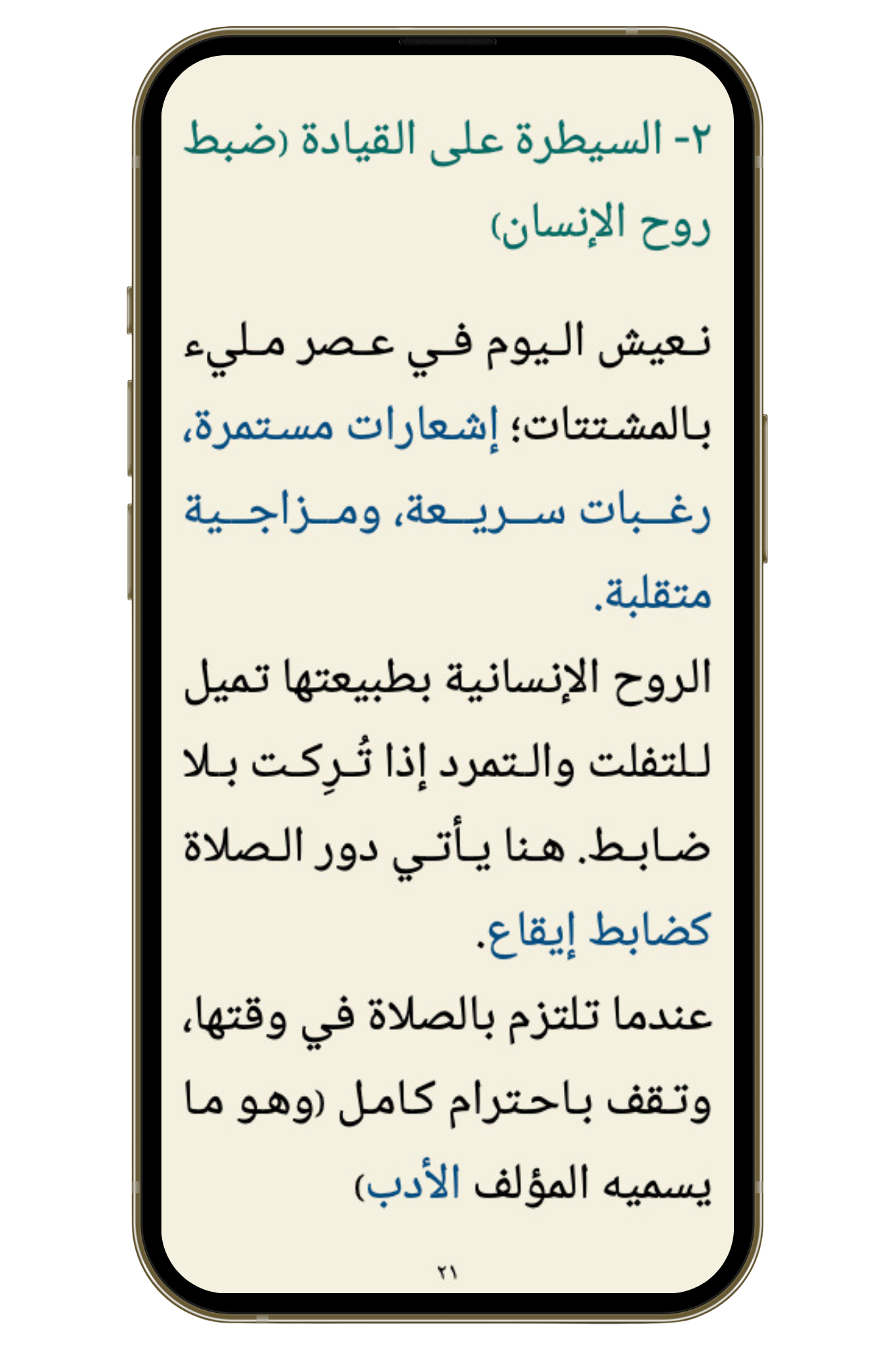 ٢- السيطرة على القيادة (ضبط روح الإنسان)

نعيش اليوم في عصر مليء بالمشتتات؛ إشعارات مستمرة، رغبات سريعة، ومزاجية متقلبة.

الروح الإنسانية بطبيعتها تميل للتفلت والتمرد إذا تُرِكت بلا ضابط. هنا يأتي دور الصلاة كضابط إيقاع.

عندما تلتزم بالصلاة في وقتها، وتقف باحترام كامل (وهو ما يسميه المؤلف الأدب)

٢١